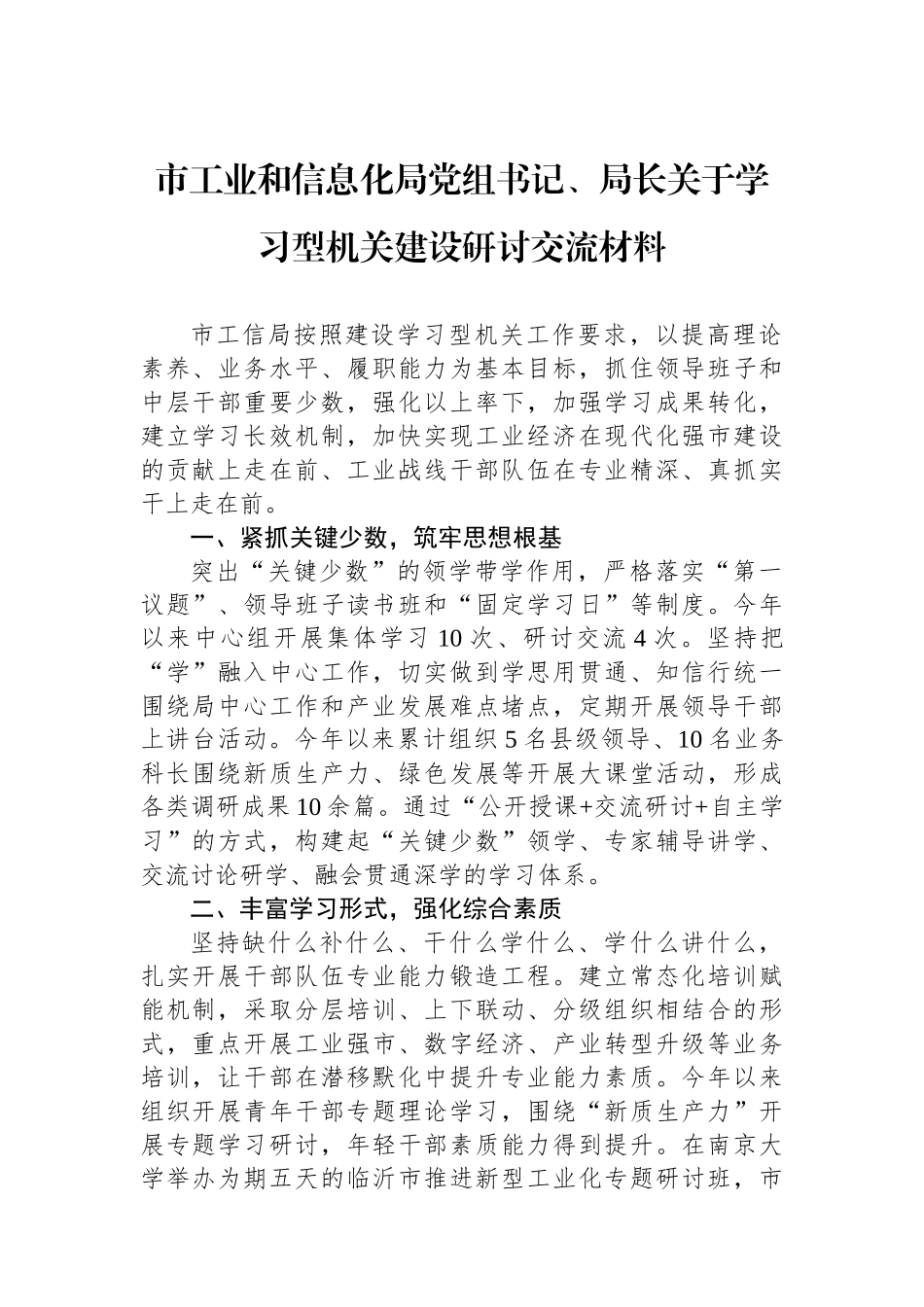 市工业和信息化局党组书记、局长关于学习型机关建设研讨交流材料

市工信局按照建设学习型机关工作要求，以提高理论素养、业务水平、履职能力为基本目标，抓住领导班子和中层干部重要少数，强化以上率下，加强学习成果转化，建立学习长效机制，加快实现工业经济在现代化强市建设的贡献上走在前、工业战线干部队伍在专业精深、真抓实干上走在前。

一、紧抓关键少数，筑牢思想根基

突出“关键少数”的领学带学作用，严格落实“第一议题”、领导班子读书班和“固定学习日”等制度。今年以来中心组开展集体学习10次、研讨交流4次。坚持把“学”融入中心工作，切实做到学思用贯通、知信行统一围绕局中心工作和产业发展难点堵点，定期开展领导干部上讲台活动。今年以来累计组织5名县级领导、10名业务科长围绕新质生产力、绿色发展等开展大课堂活动，形成各类调研成果10余篇。通过“公开授课+交流研讨+自主学习”的方式，构建起“关键少数”领学、专家辅导讲学、交流讨论研学、融会贯通深学的学习体系。

二、丰富学习形式，强化综合素质

坚持缺什么补什么、干什么学什么、学什么讲什么，扎实开展干部队伍专业能力锻造工程。建立常态化培训赋能机制，采取分层培训、上下联动、分级组织相结合的形式，重点开展工业强市、数字经济、产业转型升级等业务培训，让干部在潜移默化中提升专业能力素质。今年以来组织开展青年干部专题理论学习，围绕“新质生产力”开展专题学习研讨，年轻干部素质能力得到提升。在南京大学举办为期五天的临沂市推进新型工业化专题研讨班，市